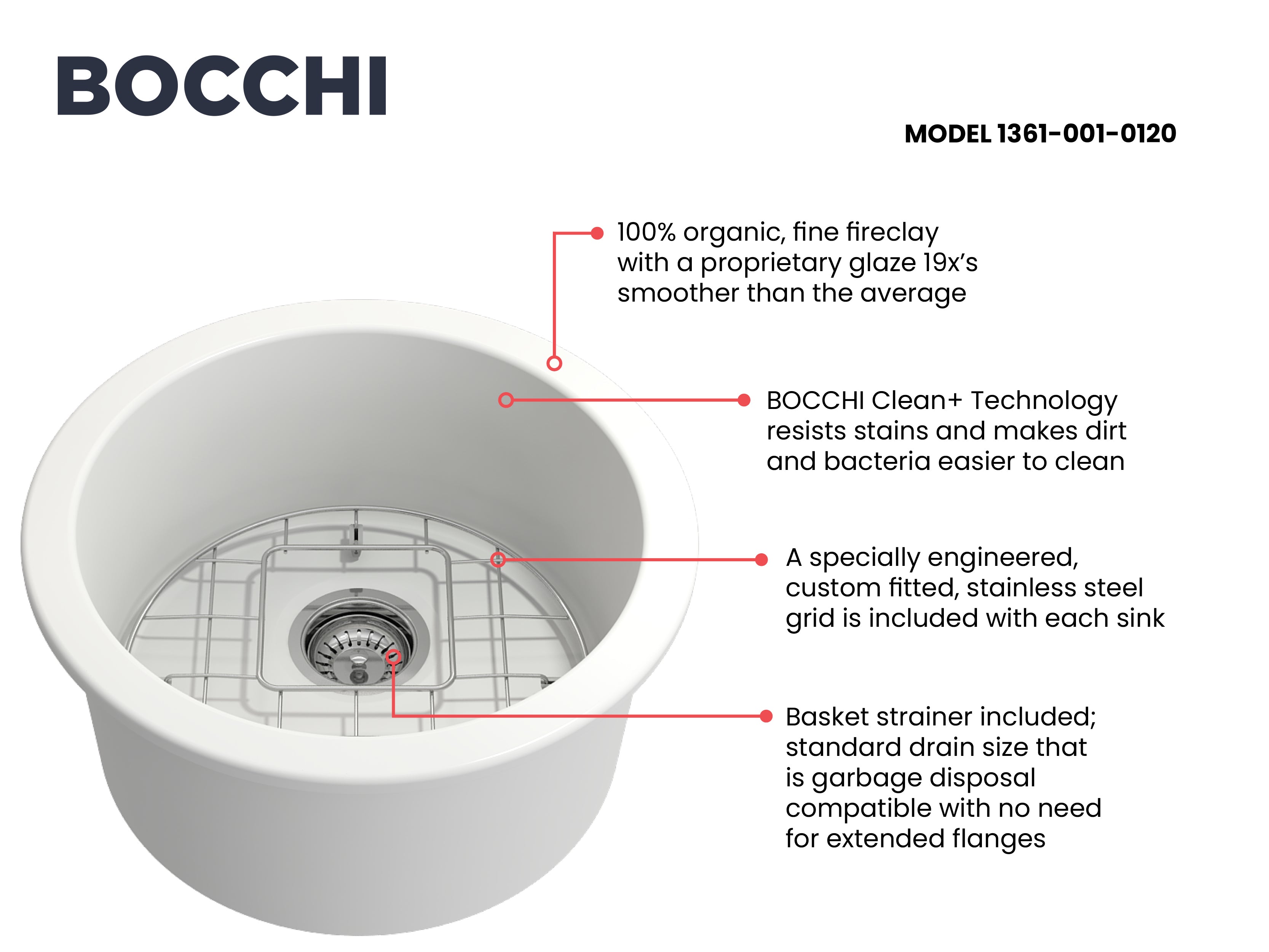 BOCCHI

MODEL 1361-001-0120

100% organic, fine fireclay with a proprietary glaze 19x's smoother than the average

BOCCHI Clean+ Technology resists stains and makes dirt and bacteria easier to clean

A specially engineered, custom fitted, stainless steel grid is included with each sink

Basket strainer included; standard drain size that is garbage disposal compatible with no need for extended flanges